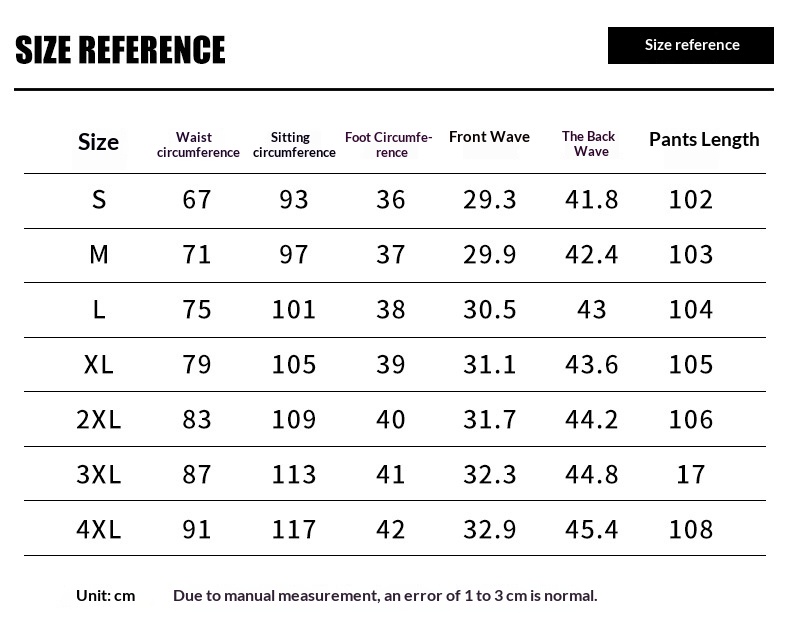 SIZE REFERENCE

Size reference

| Size | Waist circumference | Sitting circumference | Foot Circumference | Front Wave | The Back Wave | Pants Length |
|---|---|---|---|---|---|---|
| S | 67 | 93 | 36 | 29.3 | 41.8 | 102 |
| M | 71 | 97 | 37 | 29.9 | 42.4 | 103 |
| L | 75 | 101 | 38 | 30.5 | 43 | 104 |
| XL | 79 | 105 | 39 | 31.1 | 43.6 | 105 |
| 2XL | 83 | 109 | 40 | 31.7 | 44.2 | 106 |
| 3XL | 87 | 113 | 41 | 32.3 | 44.8 | 17 |
| 4XL | 91 | 117 | 42 | 32.9 | 45.4 | 108 |

Unit: cm

Due to manual measurement, an error of 1 to 3 cm is normal.